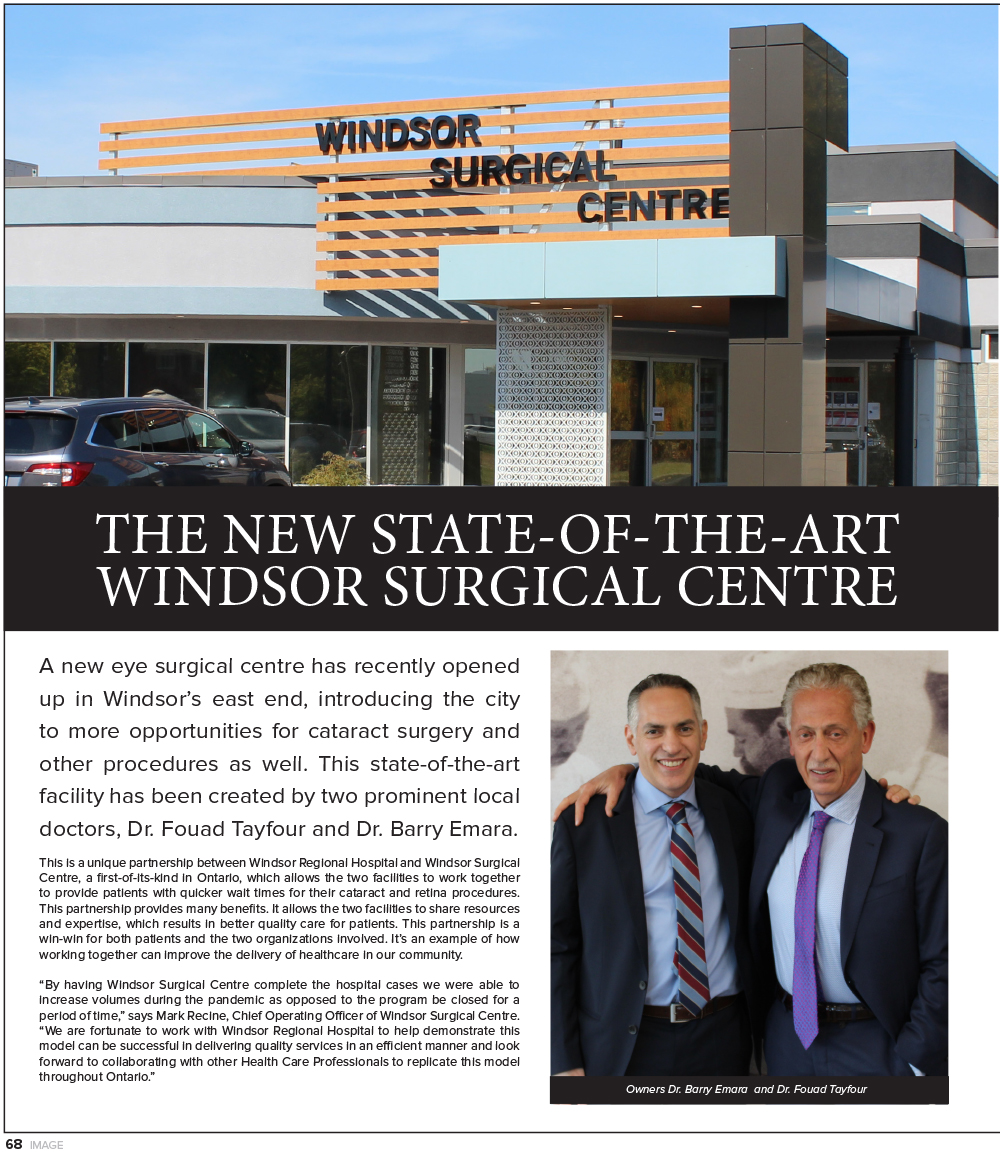 WINDSOR SURGICAL CENTRE

THE NEW STATE-OF-THE-ART WINDSOR SURGICAL CENTRE

A new eye surgical centre has recently opened up in Windsor's east end, introducing the city to more opportunities for cataract surgery and other procedures as well. This state-of-the-art facility has been created by two prominent local doctors, Dr. Fouad Tayfour and Dr. Barry Emara.

This is a unique partnership between Windsor Regional Hospital and Windsor Surgical Centre, a first-of-its-kind in Ontario, which allows the two facilities to work together to provide patients with quicker wait times for their cataract and retina procedures. This partnership provides many benefits. It allows the two facilities to share resources and expertise, which results in better quality care for patients. This partnership is a win-win for both patients and the two organizations involved. It's an example of how working together can improve the delivery of healthcare in our community.

"By having Windsor Surgical Centre complete the hospital cases we were able to increase volumes during the pandemic as opposed to the program be closed for a period of time," says Mark Recine, Chief Operating Officer of Windsor Surgical Centre. "We are fortunate to work with Windsor Regional Hospital to help demonstrate this model can be successful in delivering quality services in an efficient manner and look forward to collaborating with other Health Care Professionals to replicate this model throughout Ontario."

Owners Dr. Barry Emara and Dr. Fouad Tayfour

68 IMAGE